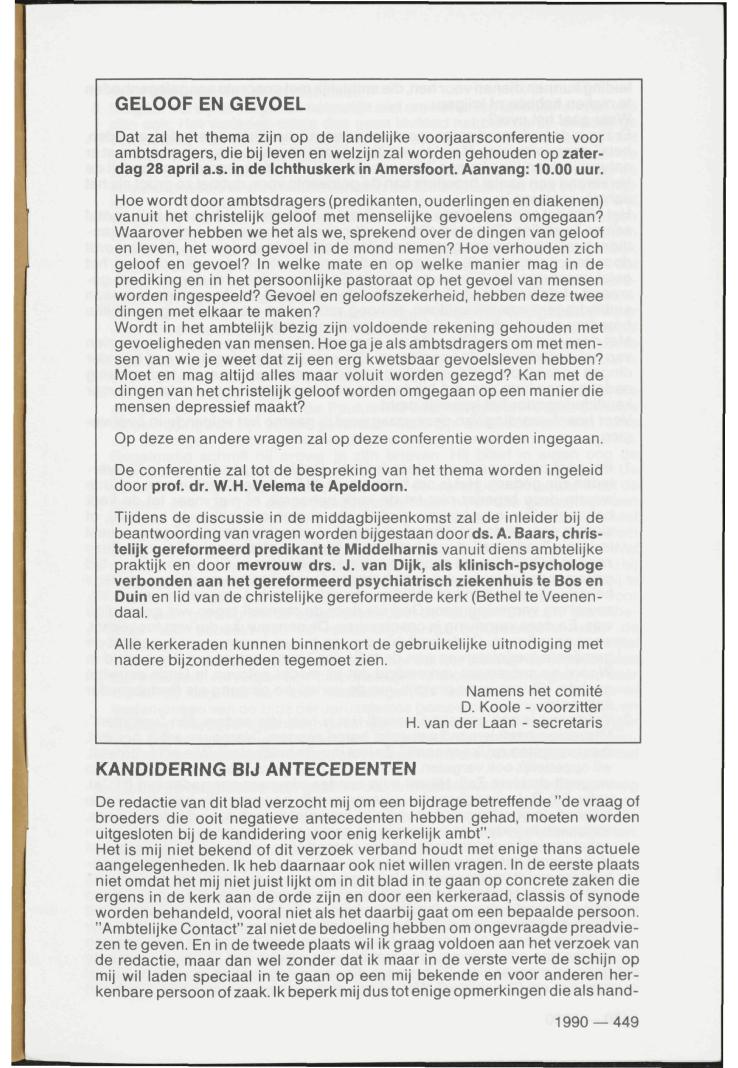 GELOOF EN GEVOEL

Dat zal het thema zijn op de landelijke voorjaarsconferentie voor ambtsdragers, die bij leven en welzijn zal worden gehouden op zaterdag 28 april a.s. in de Ichthuskerk in Amersfoort. Aanvang: 10.00 uur.

Hoe wordt door ambtsdragers (predikanten, ouderlingen en diakenen) vanuit het christelijk geloof met menselijke gevoelens omgegaan? Waarover hebben we het als we, sprekend over de dingen van geloof en leven, het woord gevoel in de mond nemen? Hoe verhouden zich geloof en gevoel? In welke mate en op welke manier mag in de prediking en in het persoonlijke pastoraat op het gevoel van mensen worden ingespeeld? Gevoel en geloofszekerheid, hebben deze twee dingen met elkaar te maken?
Wordt in het ambtelijk bezig zijn voldoende rekening gehouden met gevoeligheden van mensen. Hoe ga je als ambtsdragers om met mensen van wie je weet dat zij een erg kwetsbaar gevoelsleven hebben? Moet en mag altijd alles maar voluit worden gezegd? Kan met de dingen van het christelijk geloof worden omgegaan op een manier die mensen depressief maakt?

Op deze en andere vragen zal op deze conferentie worden ingegaan.

De conferentie zal tot de bespreking van het thema worden ingeleid door prof. dr. W.H. Velema te Apeldoorn.

Tijdens de discussie in de middagbijeenkomst zal de inleider bij de beantwoording van vragen worden bijgestaan door ds. A. Baars, christelijk gereformeerd predikant te Middelharnis vanuit diens ambtelijke praktijk en door mevrouw drs. J. van Dijk, als klinisch-psychologe verbonden aan het gereformeerd psychiatrisch ziekenhuis te Bos en Duin en lid van de christelijke gereformeerde kerk (Bethel te Veenendaal.

Alle kerkeraden kunnen binnenkort de gebruikelijke uitnodiging met nadere bijzonderheden tegemoet zien.

Namens het comité
D. Koole - voorzitter
H. van der Laan - secretaris

KANDIDERING BIJ ANTECEDENTEN

De redactie van dit blad verzocht mij om een bijdrage betreffende "de vraag of broeders die ooit negatieve antecedenten hebben gehad, moeten worden uitgesloten bij de kandidering voor enig kerkelijk ambt".
Het is mij niet bekend of dit verzoek verband houdt met enige thans actuele aangelegenheden. Ik heb daarnaar ook niet willen vragen. In de eerste plaats niet omdat het mij niet juist lijkt om in dit blad in te gaan op concrete zaken die ergens in de kerk aan de orde zijn en door een kerkeraad, classis of synode worden behandeld, vooral niet als het daarbij gaat om een bepaalde persoon. "Ambtelijke Contact" zal niet de bedoeling hebben om ongevraagde preadviezen te geven. En in de tweede plaats wil ik graag voldoen aan het verzoek van de redactie, maar dan wel zonder dat ik maar in de verste verte de schijn op mij wil laden speciaal in te gaan op een mij bekende en voor anderen herkenbare persoon of zaak. Ik beperk mij dus tot enige opmerkingen die als hand-

1990 — 449